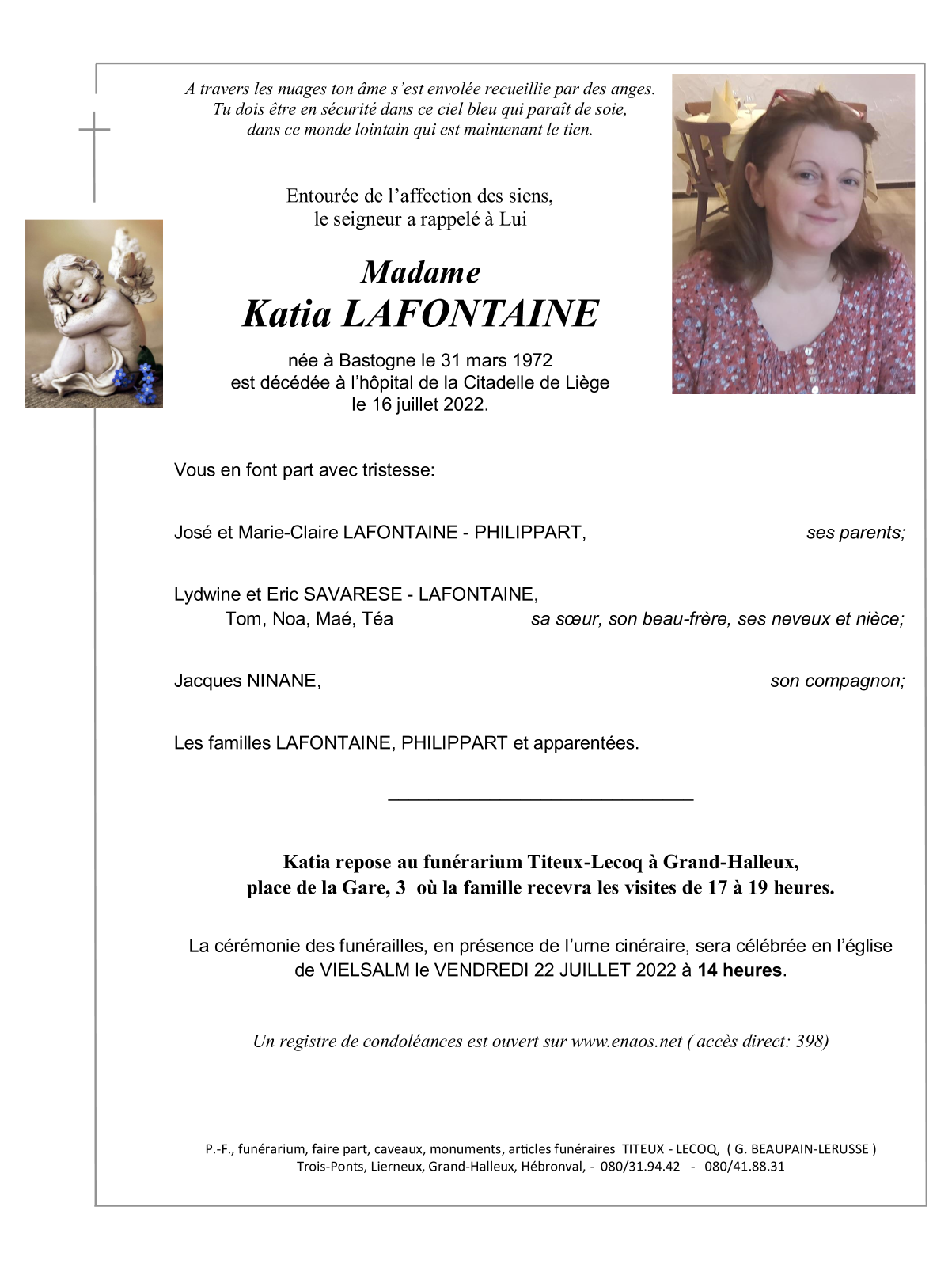 A travers les nuages ton âme s'est envolée recueillie par des anges.
Tu dois être en sécurité dans ce ciel bleu qui paraît de soie,
dans ce monde lointain qui est maintenant le tien.

Entourée de l'affection des siens,
le seigneur a rappelé à Lui

Madame
Katia LAFONTAINE

née à Bastogne le 31 mars 1972
est décédée à l'hôpital de la Citadelle de Liège
le 16 juillet 2022.

Vous en font part avec tristesse:

José et Marie-Claire LAFONTAINE - PHILIPPART, ses parents;

Lydwine et Eric SAVARESE - LAFONTAINE,
Tom, Noa, Maé, Téa sa sœur, son beau-frère, ses neveux et nièce;

Jacques NINANE, son compagnon;

Les familles LAFONTAINE, PHILIPPART et apparentées.

Katia repose au funérarium Titeux-Lecoq à Grand-Halleux,
place de la Gare, 3 où la famille recevra les visites de 17 à 19 heures.

La cérémonie des funérailles, en présence de l'urne cinéraire, sera célébrée en l'église de VIELSALM le VENDREDI 22 JUILLET 2022 à 14 heures.

Un registre de condoléances est ouvert sur www.enaos.net ( accès direct: 398)

P.-F., funérarium, faire part, caveaux, monuments, articles funéraires TITEUX - LECOQ, ( G. BEAUPAIN-LERUSSE )
Trois-Ponts, Lierneux, Grand-Halleux, Hébronval, - 080/31.94.42 - 080/41.88.31